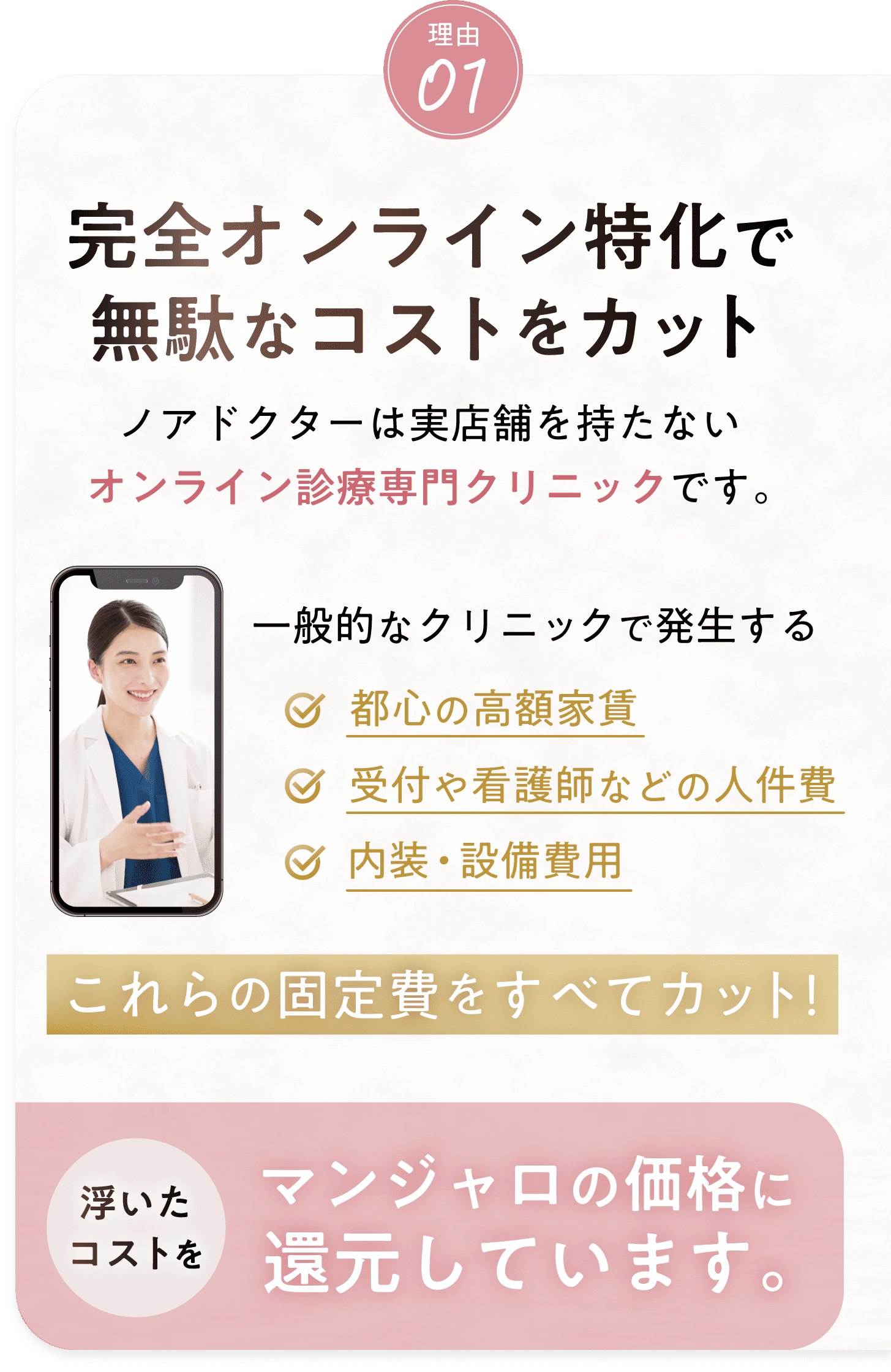 理由
01

完全オンライン特化で
無駄なコストをカット

ノアドクターは実店舗を持たない
オンライン診療専門クリニックです。

一般的なクリニックで発生する

都心の高額家賃

受付や看護師などの人件費

内装・設備費用

これらの固定費をすべてカット!

浮いた
コストを

マンジャロの価格に
還元しています。